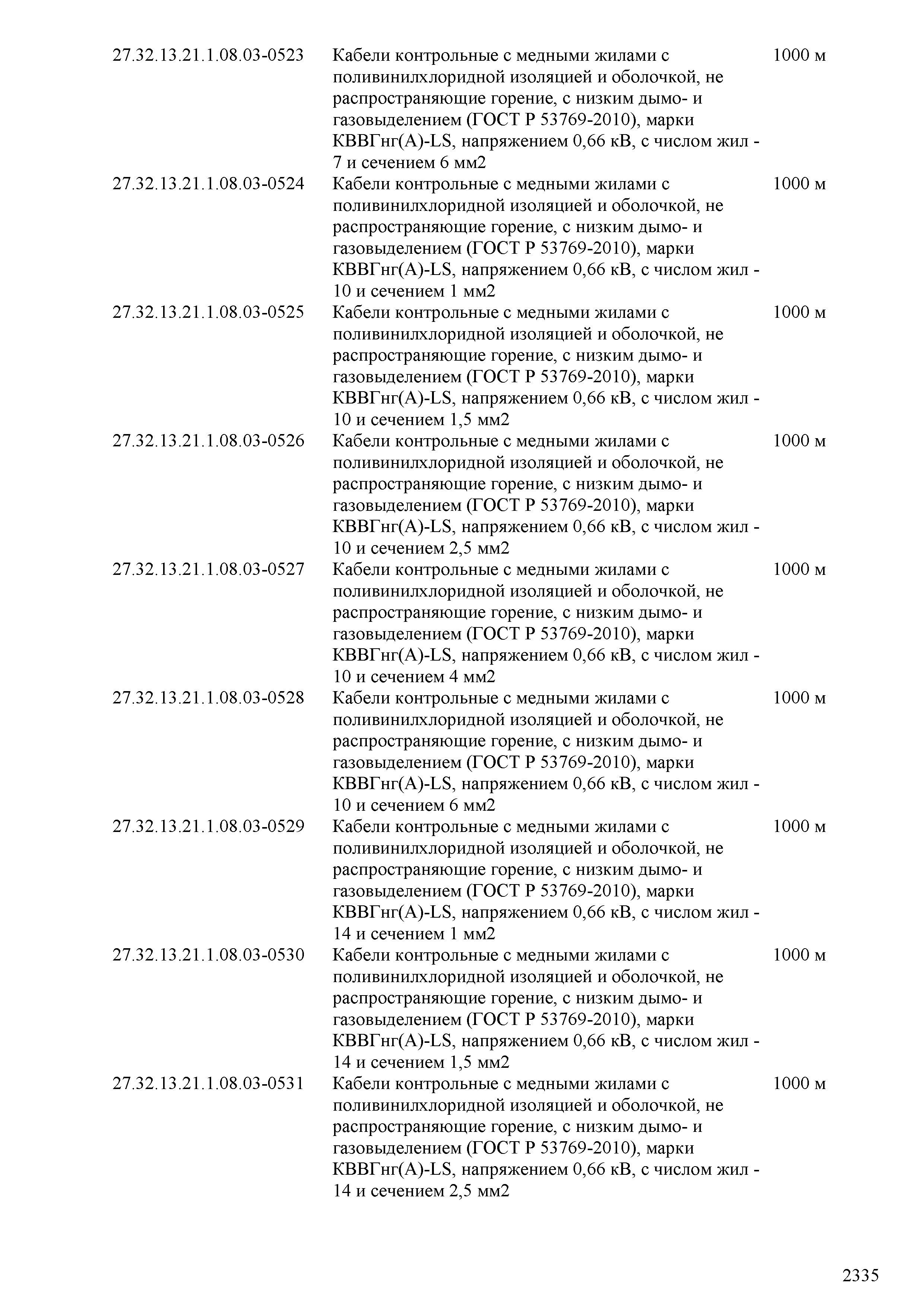 | | | |
|---|---|---|
| 27.32.13.21.1.08.03-0523 | Кабели контрольные с медными жилами с поливинилхлоридной изоляцией и оболочкой, не распространяющие горение, с низким дымо- и газовыделением (ГОСТ Р 53769-2010), марки КВВГнг(А)-LS, напряжением 0,66 кВ, с числом жил - 7 и сечением 6 мм2 | 1000 м |
| 27.32.13.21.1.08.03-0524 | Кабели контрольные с медными жилами с поливинилхлоридной изоляцией и оболочкой, не распространяющие горение, с низким дымо- и газовыделением (ГОСТ Р 53769-2010), марки КВВГнг(А)-LS, напряжением 0,66 кВ, с числом жил - 10 и сечением 1 мм2 | 1000 м |
| 27.32.13.21.1.08.03-0525 | Кабели контрольные с медными жилами с поливинилхлоридной изоляцией и оболочкой, не распространяющие горение, с низким дымо- и газовыделением (ГОСТ Р 53769-2010), марки КВВГнг(А)-LS, напряжением 0,66 кВ, с числом жил - 10 и сечением 1,5 мм2 | 1000 м |
| 27.32.13.21.1.08.03-0526 | Кабели контрольные с медными жилами с поливинилхлоридной изоляцией и оболочкой, не распространяющие горение, с низким дымо- и газовыделением (ГОСТ Р 53769-2010), марки КВВГнг(А)-LS, напряжением 0,66 кВ, с числом жил - 10 и сечением 2,5 мм2 | 1000 м |
| 27.32.13.21.1.08.03-0527 | Кабели контрольные с медными жилами с поливинилхлоридной изоляцией и оболочкой, не распространяющие горение, с низким дымо- и газовыделением (ГОСТ Р 53769-2010), марки КВВГнг(А)-LS, напряжением 0,66 кВ, с числом жил - 10 и сечением 4 мм2 | 1000 м |
| 27.32.13.21.1.08.03-0528 | Кабели контрольные с медными жилами с поливинилхлоридной изоляцией и оболочкой, не распространяющие горение, с низким дымо- и газовыделением (ГОСТ Р 53769-2010), марки КВВГнг(А)-LS, напряжением 0,66 кВ, с числом жил - 10 и сечением 6 мм2 | 1000 м |
| 27.32.13.21.1.08.03-0529 | Кабели контрольные с медными жилами с поливинилхлоридной изоляцией и оболочкой, не распространяющие горение, с низким дымо- и газовыделением (ГОСТ Р 53769-2010), марки КВВГнг(А)-LS, напряжением 0,66 кВ, с числом жил - 14 и сечением 1 мм2 | 1000 м |
| 27.32.13.21.1.08.03-0530 | Кабели контрольные с медными жилами с поливинилхлоридной изоляцией и оболочкой, не распространяющие горение, с низким дымо- и газовыделением (ГОСТ Р 53769-2010), марки КВВГнг(А)-LS, напряжением 0,66 кВ, с числом жил - 14 и сечением 1,5 мм2 | 1000 м |
| 27.32.13.21.1.08.03-0531 | Кабели контрольные с медными жилами с поливинилхлоридной изоляцией и оболочкой, не распространяющие горение, с низким дымо- и газовыделением (ГОСТ Р 53769-2010), марки КВВГнг(А)-LS, напряжением 0,66 кВ, с числом жил - 14 и сечением 2,5 мм2 | 1000 м |

2335